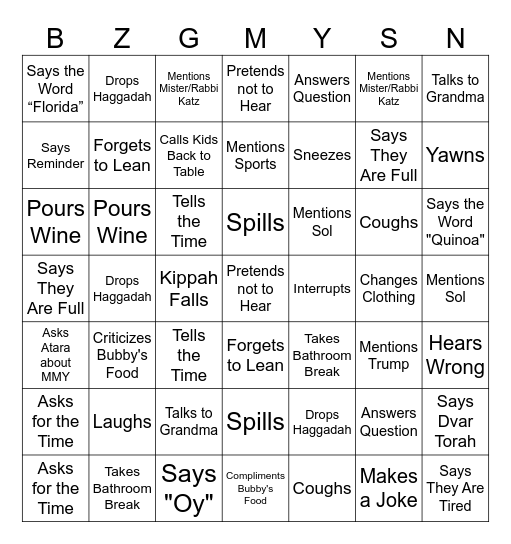 | B | Z | G | M | Y | S | N |
|---|---|---|---|---|---|---|
| Says the Word “Florida” | Drops Haggadah | Mentions Mister/Rabbi Katz | Pretends not to Hear | Answers Question | Mentions Mister/Rabbi Katz | Talks to Grandma |
| Says Reminder | Forgets to Lean | Calls Kids Back to Table | Mentions Sports | Sneezes | Says They Are Full | Yawns |
| Pours Wine | Pours Wine | Tells the Time | Spills | Mentions Sol | Coughs | Says the Word "Quinoa" |
| Says They Are Full | Drops Haggadah | Kippah Falls | Pretends not to Hear | Interrupts | Changes Clothing | Mentions Sol |
| Asks Atara about MMY | Criticizes Bubby's Food | Tells the Time | Forgets to Lean | Takes Bathroom Break | Mentions Trump | Hears Wrong |
| Asks for the Time | Laughs | Talks to Grandma | Spills | Drops Haggadah | Answers Question | Says Dvar Torah |
| Asks for the Time | Takes Bathroom Break | Says "Oy" | Compliments Bubby's Food | Coughs | Makes a Joke | Says They Are Tired |